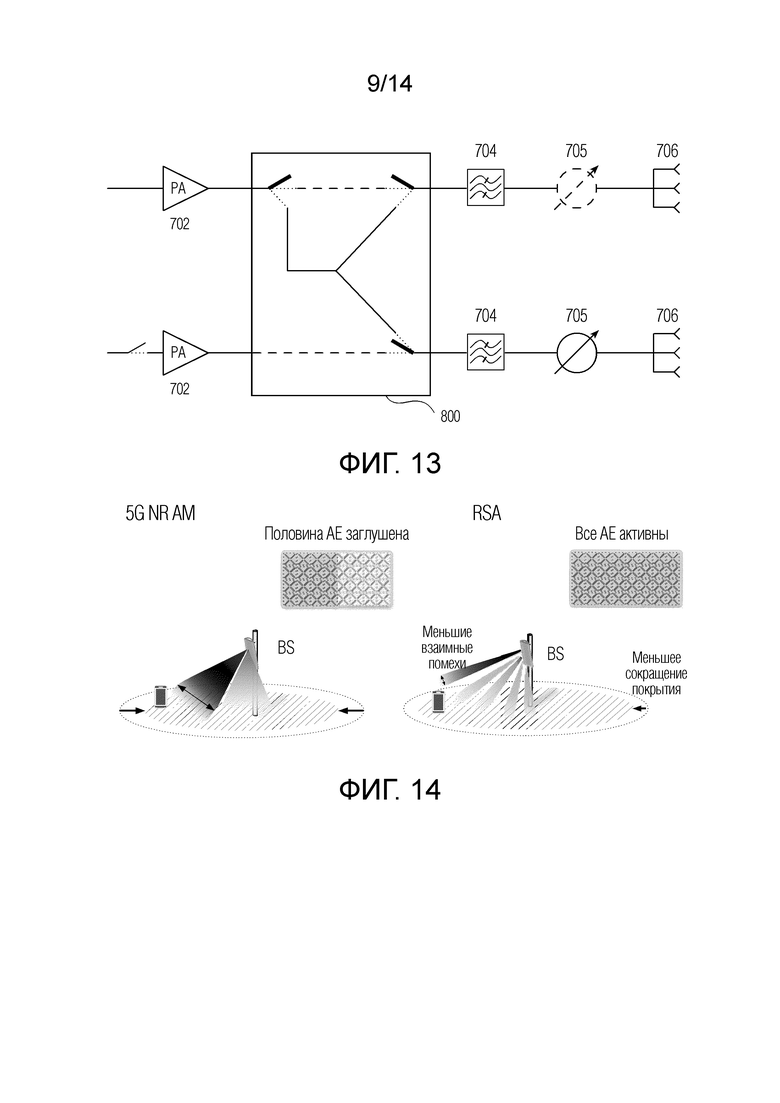 9/14

PA
702
704
705
706
PA
702
704
705
706
800

ФИГ. 13

5G NR AM
Половина AE заглушена
BS

RSA
Все AE активны
Меньшие взаимные помехи
BS
Меньшее сокращение покрытия

ФИГ. 14